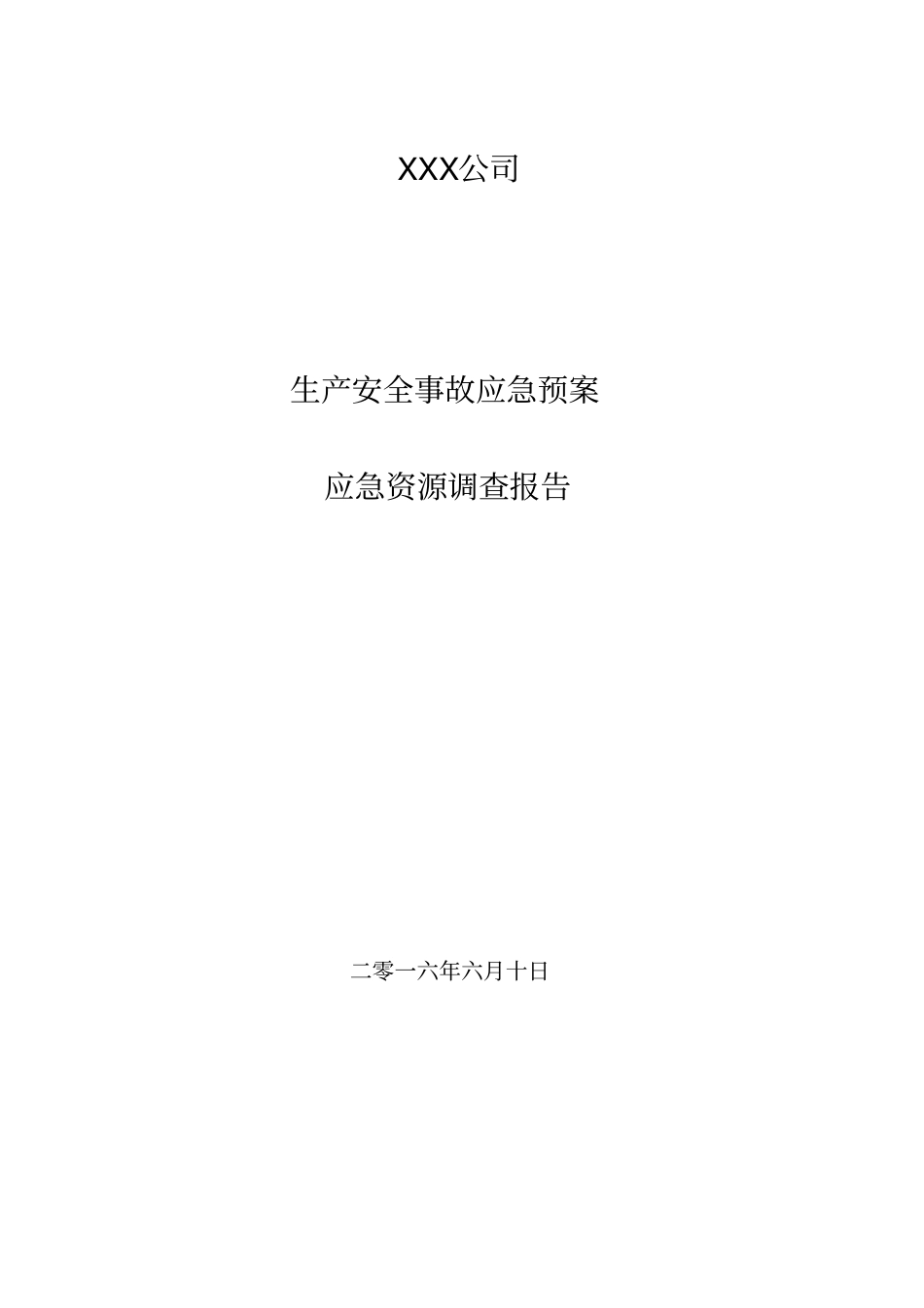 XXX公司

生产安全事故应急预案

应急资源调查报告

二零一六年六月十日